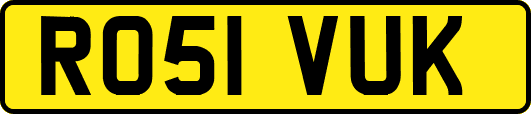 RO51 VUK